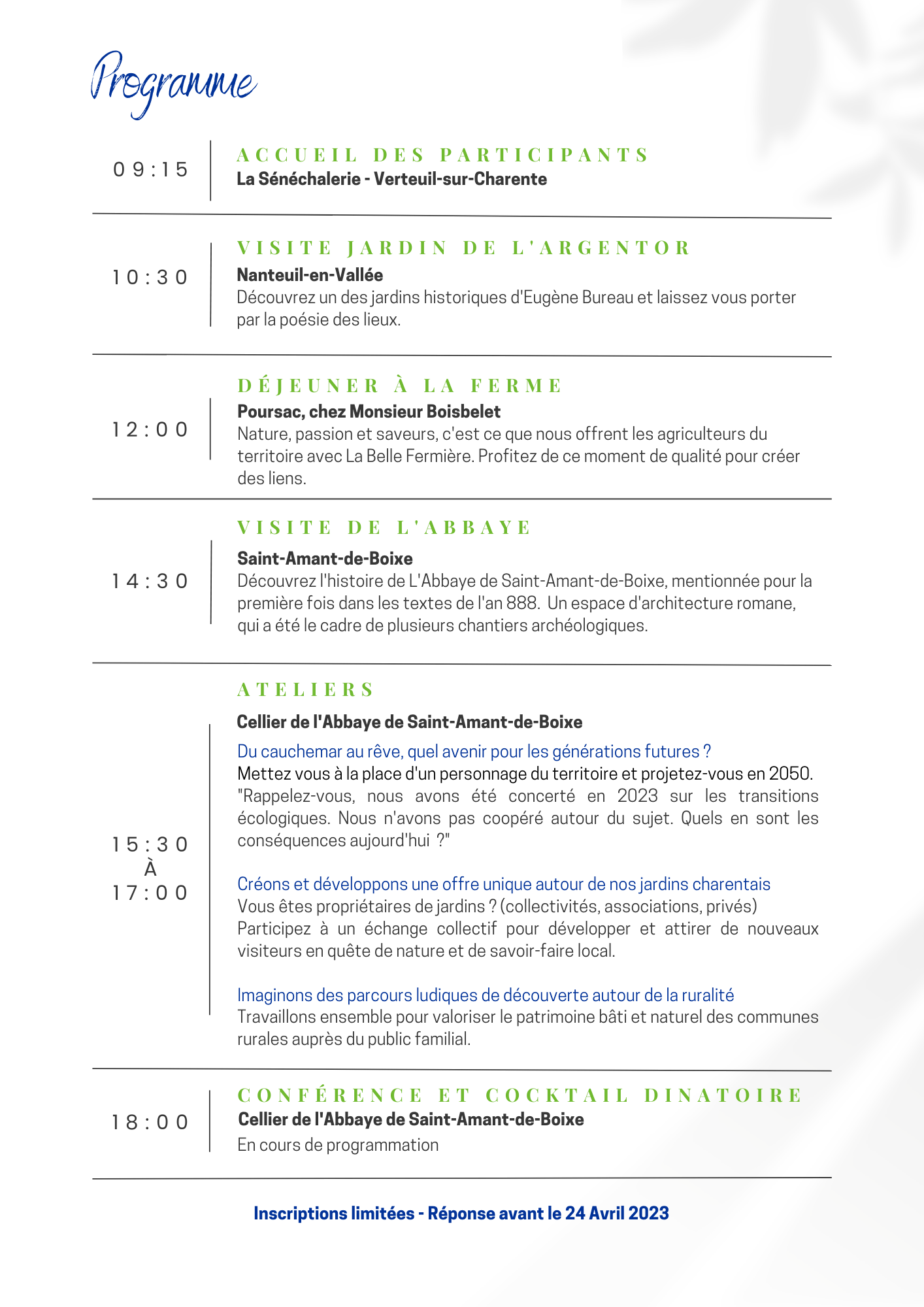 Programme

09:15

ACCUEIL DES PARTICIPANTS
La Sénéchalerie - Verteuil-sur-Charente

10:30

VISITE JARDIN DE L'ARGENTOR
Nanteuil-en-Vallée
Découvrez un des jardins historiques d'Eugène Bureau et laissez vous porter par la poésie des lieux.

12:00

DÉJEUNER À LA FERME
Poursac, chez Monsieur Boisbelet
Nature, passion et saveurs, c'est ce que nous offrent les agriculteurs du territoire avec La Belle Fermière. Profitez de ce moment de qualité pour créer des liens.

14:30

VISITE DE L'ABBAYE
Saint-Amant-de-Boixe
Découvrez l'histoire de L'Abbaye de Saint-Amant-de-Boixe, mentionnée pour la première fois dans les textes de l'an 888. Un espace d'architecture romane, qui a été le cadre de plusieurs chantiers archéologiques.

15:30
À
17:00

ATELIERS
Cellier de l'Abbaye de Saint-Amant-de-Boixe

Du cauchemar au rêve, quel avenir pour les générations futures ?
Mettez vous à la place d'un personnage du territoire et projetez-vous en 2050. "Rappelez-vous, nous avons été concerté en 2023 sur les transitions écologiques. Nous n'avons pas coopéré autour du sujet. Quels en sont les conséquences aujourd'hui ?"

Créons et développons une offre unique autour de nos jardins charentais
Vous êtes propriétaires de jardins ? (collectivités, associations, privés)
Participez à un échange collectif pour développer et attirer de nouveaux visiteurs en quête de nature et de savoir-faire local.

Imaginons des parcours ludiques de découverte autour de la ruralité
Travaillons ensemble pour valoriser le patrimoine bâti et naturel des communes rurales auprès du public familial.

18:00

CONFÉRENCE ET COCKTAIL DINATOIRE
Cellier de l'Abbaye de Saint-Amant-de-Boixe
En cours de programmation

Inscriptions limitées - Réponse avant le 24 Avril 2023